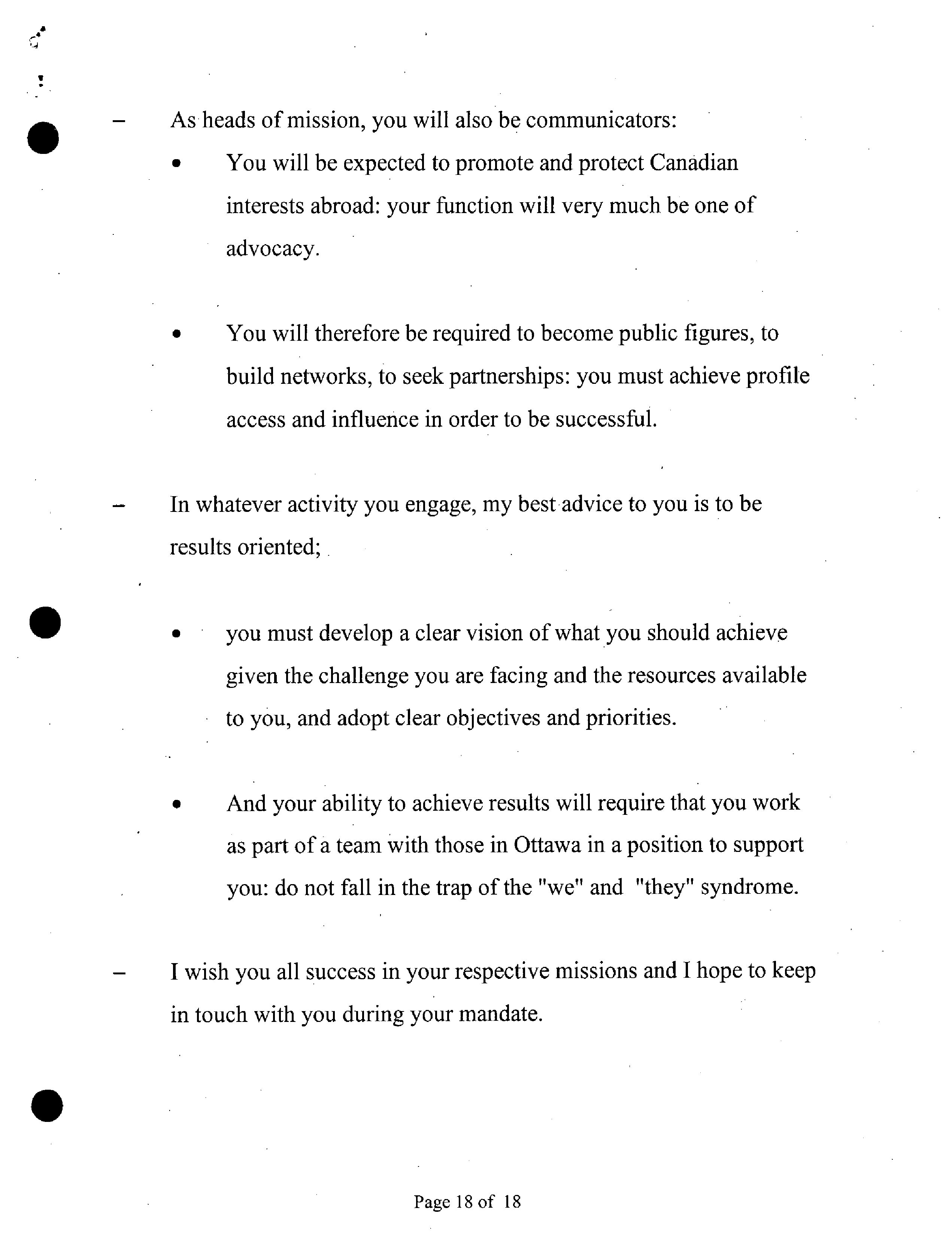 – As heads of mission, you will also be communicators:

• You will be expected to promote and protect Canadian interests abroad: your function will very much be one of advocacy.

• You will therefore be required to become public figures, to build networks, to seek partnerships: you must achieve profile access and influence in order to be successful.

– In whatever activity you engage, my best advice to you is to be results oriented;

• you must develop a clear vision of what you should achieve given the challenge you are facing and the resources available to you, and adopt clear objectives and priorities.

• And your ability to achieve results will require that you work as part of a team with those in Ottawa in a position to support you: do not fall in the trap of the "we" and "they" syndrome.

– I wish you all success in your respective missions and I hope to keep in touch with you during your mandate.

Page 18 of 18